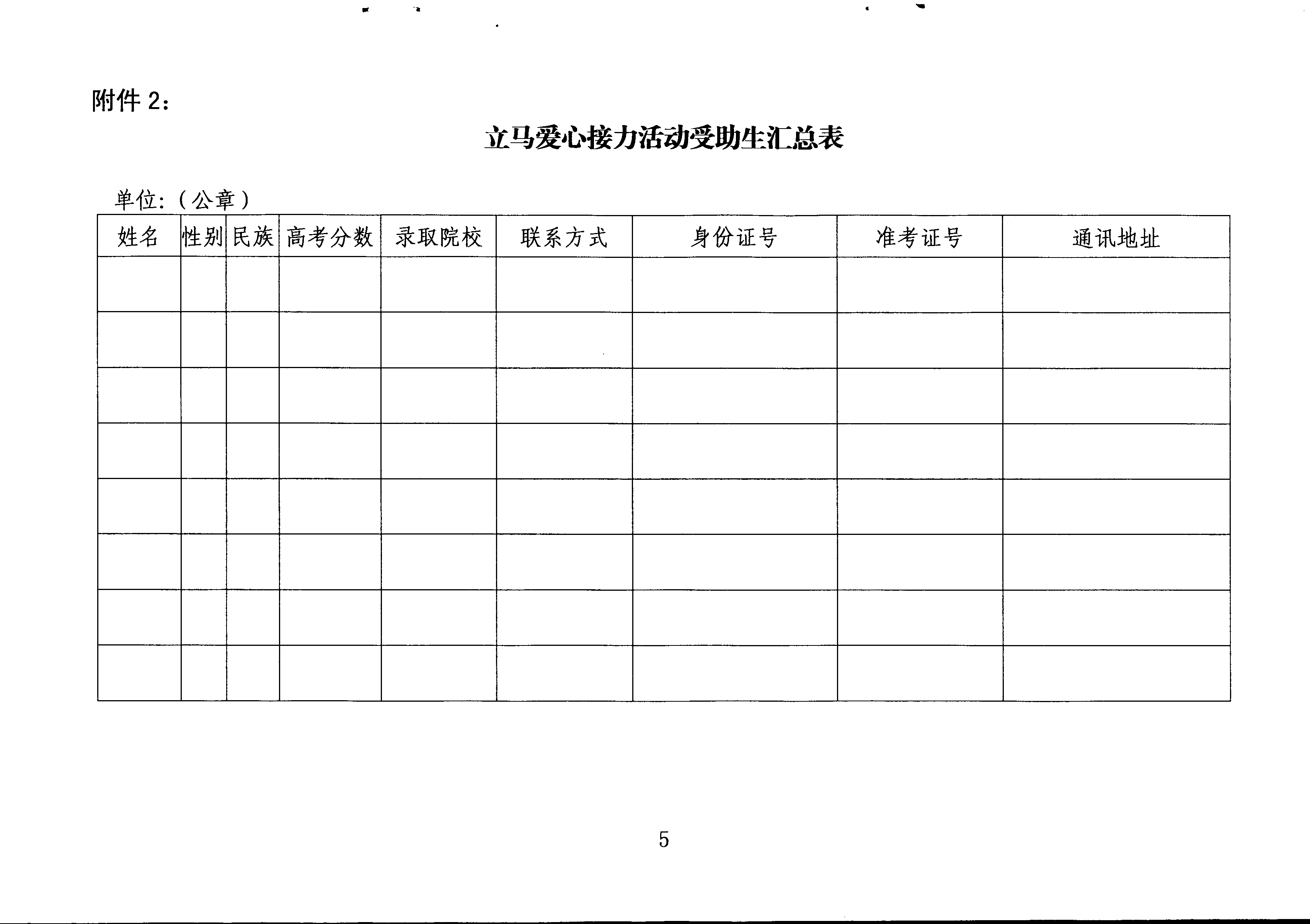 附件 2：

立马爱心接力活动受助生汇总表

单位:（公章）

| 姓名 | 性别 | 民族 | 高考分数 | 录取院校 | 联系方式 | 身份证号 | 准考证号 | 通讯地址 |
|---|---|---|---|---|---|---|---|---|
| | | | | | | | | |
| | | | | | | | | |
| | | | | | | | | |
| | | | | | | | | |
| | | | | | | | | |
| | | | | | | | | |
| | | | | | | | | |
| | | | | | | | | |

5